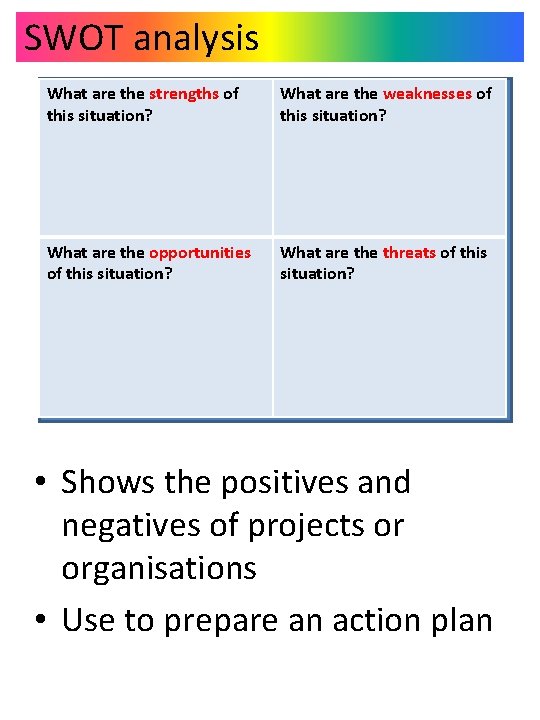 SWOT analysis

| What are the strengths of this situation? | What are the weaknesses of this situation? |
|---|---|
| What are the opportunities of this situation? | What are the threats of this situation? |

• Shows the positives and negatives of projects or organisations

• Use to prepare an action plan